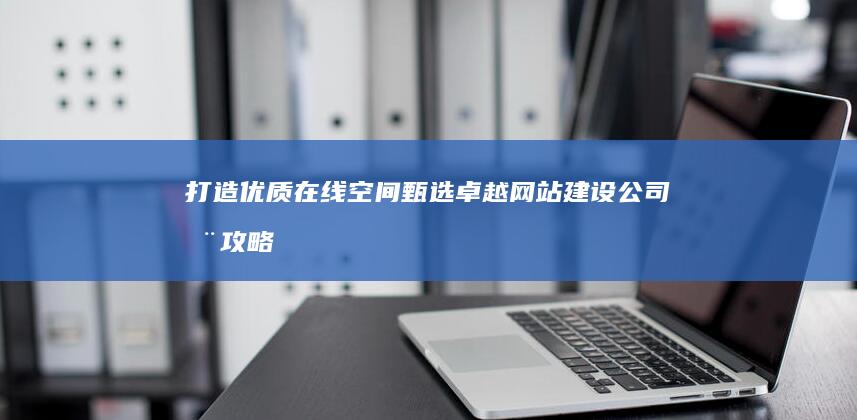 打造优质在线空间甄选卓越网站建设公司¨攻略